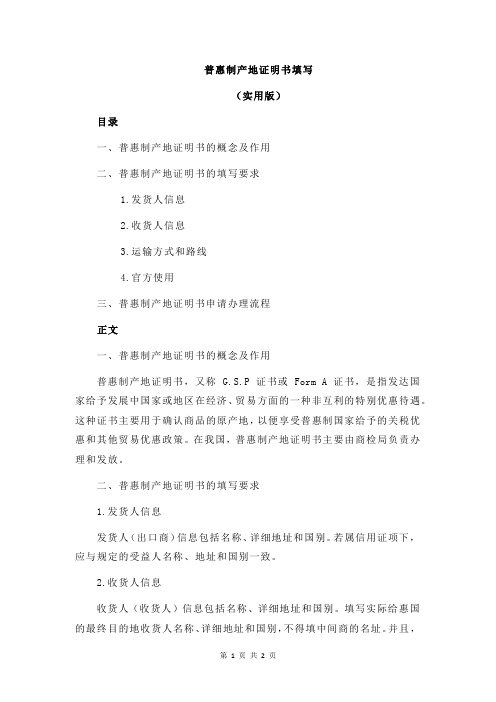 普惠制产地证明书填写

（实用版）

目录

一、普惠制产地证明书的概念及作用

二、普惠制产地证明书的填写要求

1.发货人信息

2.收货人信息

3.运输方式和路线

4.官方使用

三、普惠制产地证明书申请办理流程

正文

一、普惠制产地证明书的概念及作用

普惠制产地证明书，又称 G.S.P 证书或 Form A 证书，是指发达国家给予发展中国家或地区在经济、贸易方面的一种非互利的特别优惠待遇。这种证书主要用于确认商品的原产地，以便享受普惠制国家给予的关税优惠和其他贸易优惠政策。在我国，普惠制产地证明书主要由商检局负责办理和发放。

二、普惠制产地证明书的填写要求

1.发货人信息

发货人（出口商）信息包括名称、详细地址和国别。若属信用证项下，应与规定的受益人名称、地址和国别一致。

2.收货人信息

收货人（收货人）信息包括名称、详细地址和国别。填写实际给惠国的最终目的地收货人名称、详细地址和国别，不得填中间商的名址。并且，

第 1 页 共 2 页